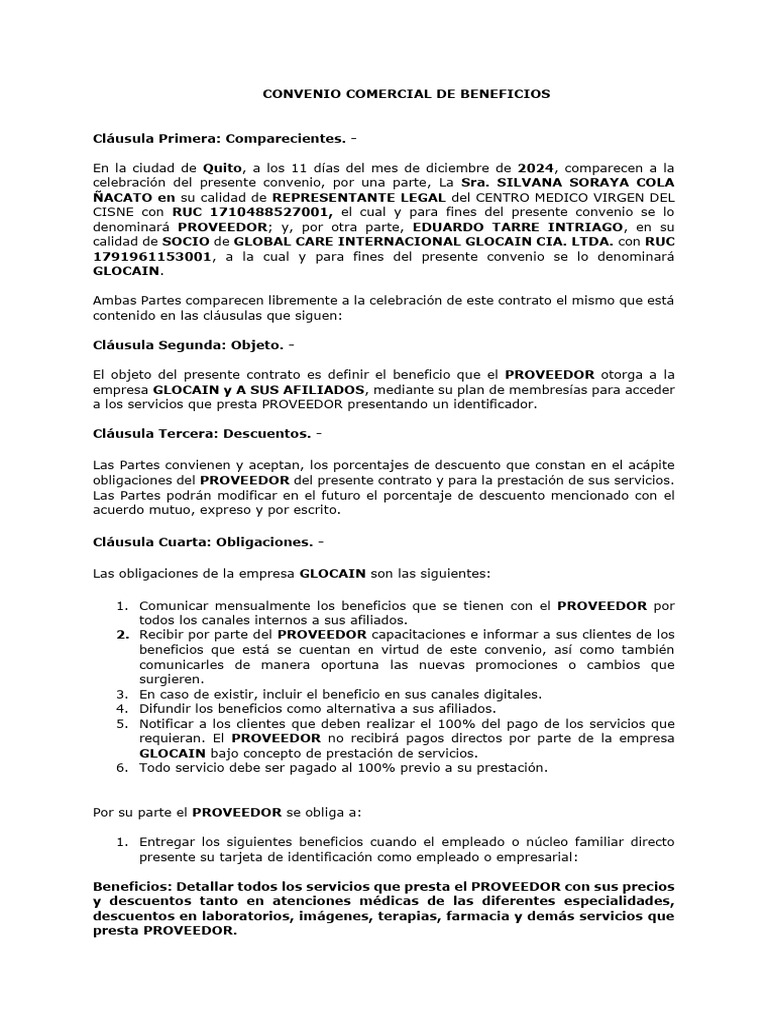 CONVENIO COMERCIAL DE BENEFICIOS

Cláusula Primera: Comparecientes. -

En la ciudad de Quito, a los 11 días del mes de diciembre de 2024, comparecen a la celebración del presente convenio, por una parte, La Sra. SILVANA SORAYA COLA ÑACATO en su calidad de REPRESENTANTE LEGAL del CENTRO MEDICO VIRGEN DEL CISNE con RUC 1710488527001, el cual y para fines del presente convenio se lo denominará PROVEEDOR; y, por otra parte, EDUARDO TARRE INTRIAGO, en su calidad de SOCIO de GLOBAL CARE INTERNACIONAL GLOCAIN CIA. LTDA. con RUC 1791961153001, a la cual y para fines del presente convenio se lo denominará GLOCAIN.

Ambas Partes comparecen libremente a la celebración de este contrato el mismo que está contenido en las cláusulas que siguen:

Cláusula Segunda: Objeto. -

El objeto del presente contrato es definir el beneficio que el PROVEEDOR otorga a la empresa GLOCAIN y A SUS AFILIADOS, mediante su plan de membresías para acceder a los servicios que presta PROVEEDOR presentando un identificador.

Cláusula Tercera: Descuentos. -

Las Partes convienen y aceptan, los porcentajes de descuento que constan en el acápite obligaciones del PROVEEDOR del presente contrato y para la prestación de sus servicios. Las Partes podrán modificar en el futuro el porcentaje de descuento mencionado con el acuerdo mutuo, expreso y por escrito.

Cláusula Cuarta: Obligaciones. -

Las obligaciones de la empresa GLOCAIN son las siguientes:

1. Comunicar mensualmente los beneficios que se tienen con el PROVEEDOR por todos los canales internos a sus afiliados.
2. Recibir por parte del PROVEEDOR capacitaciones e informar a sus clientes de los beneficios que está se cuentan en virtud de este convenio, así como también comunicarles de manera oportuna las nuevas promociones o cambios que surgieren.
3. En caso de existir, incluir el beneficio en sus canales digitales.
4. Difundir los beneficios como alternativa a sus afiliados.
5. Notificar a los clientes que deben realizar el 100% del pago de los servicios que requieran. El PROVEEDOR no recibirá pagos directos por parte de la empresa GLOCAIN bajo concepto de prestación de servicios.
6. Todo servicio debe ser pagado al 100% previo a su prestación.

Por su parte el PROVEEDOR se obliga a:

1. Entregar los siguientes beneficios cuando el empleado o núcleo familiar directo presente su tarjeta de identificación como empleado o empresarial:

Beneficios: Detallar todos los servicios que presta el PROVEEDOR con sus precios y descuentos tanto en atenciones médicas de las diferentes especialidades, descuentos en laboratorios, imágenes, terapias, farmacia y demás servicios que presta PROVEEDOR.